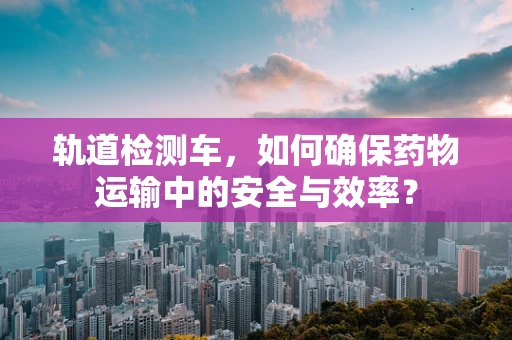 轨道检测车，如何确保药物运输中的安全与效率？